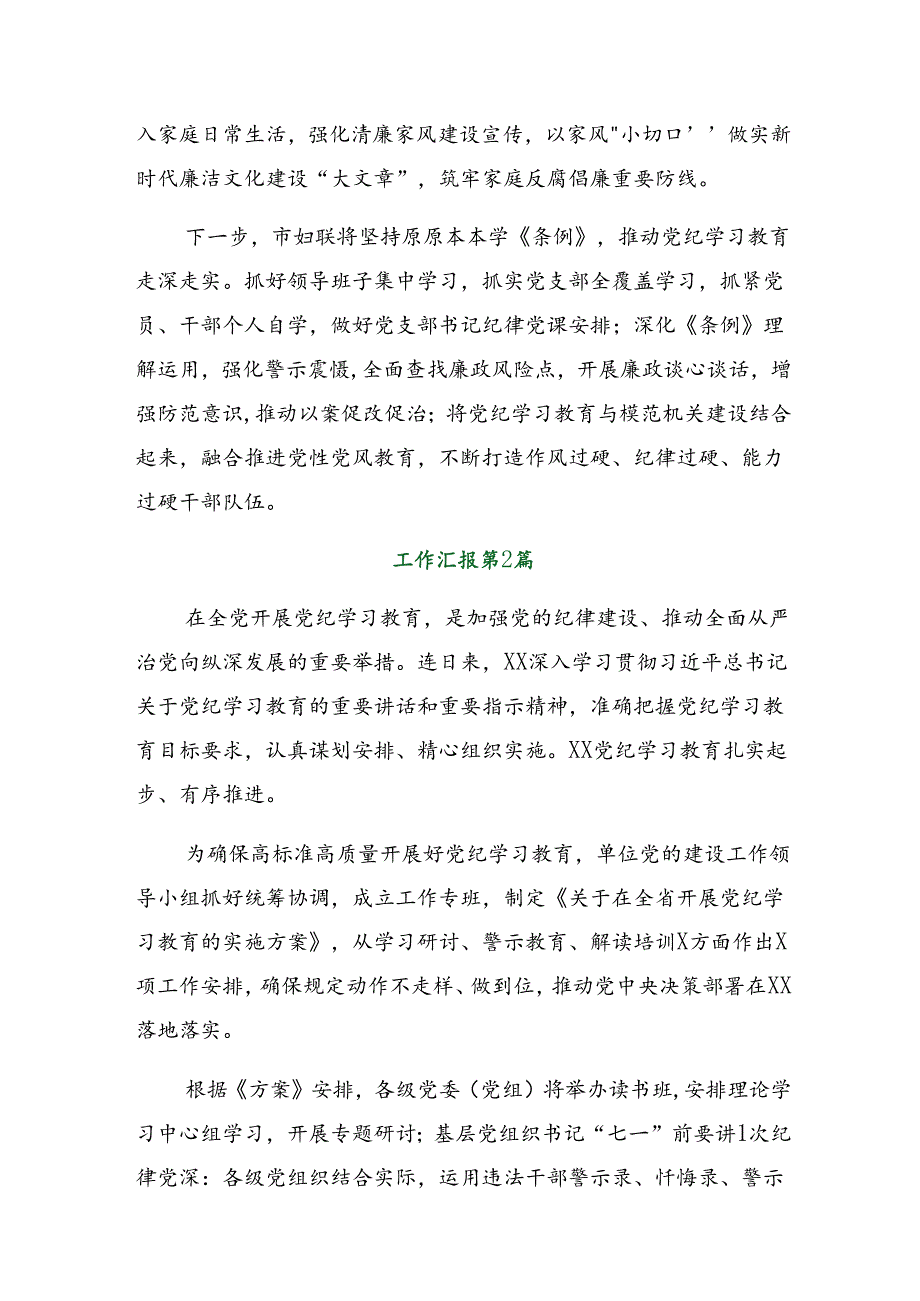 入家庭日常生活，强化清廉家风建设宣传，以家风"小切口’’做实新时代廉洁文化建设“大文章”，筑牢家庭反腐倡廉重要防线。

下一步，市妇联将坚持原原本本学《条例》，推动党纪学习教育走深走实。抓好领导班子集中学习，抓实党支部全覆盖学习，抓紧党员、干部个人自学，做好党支部书记纪律党课安排；深化《条例》理解运用，强化警示震慑，全面查找廉政风险点，开展廉政谈心谈话，增强防范意识，推动以案促改促治；将党纪学习教育与模范机关建设结合起来，融合推进党性党风教育，不断打造作风过硬、纪律过硬、能力过硬干部队伍。

工作汇报第2篇

在全党开展党纪学习教育，是加强党的纪律建设、推动全面从严治党向纵深发展的重要举措。连日来，XX深入学习贯彻习近平总书记关于党纪学习教育的重要讲话和重要指示精神，准确把握党纪学习教育目标要求，认真谋划安排、精心组织实施。XX党纪学习教育扎实起步、有序推进。

为确保高标准高质量开展好党纪学习教育，单位党的建设工作领导小组抓好统筹协调，成立工作专班，制定《关于在全省开展党纪学习教育的实施方案》，从学习研讨、警示教育、解读培训X方面作出X项工作安排，确保规定动作不走样、做到位，推动党中央决策部署在XX落地落实。

根据《方案》安排，各级党委（党组）将举办读书班，安排理论学习中心组学习，开展专题研讨；基层党组织书记“七一”前要讲1次纪律党深：各级党组织结合实际，运用违法干部警示录、忏悔录、警示